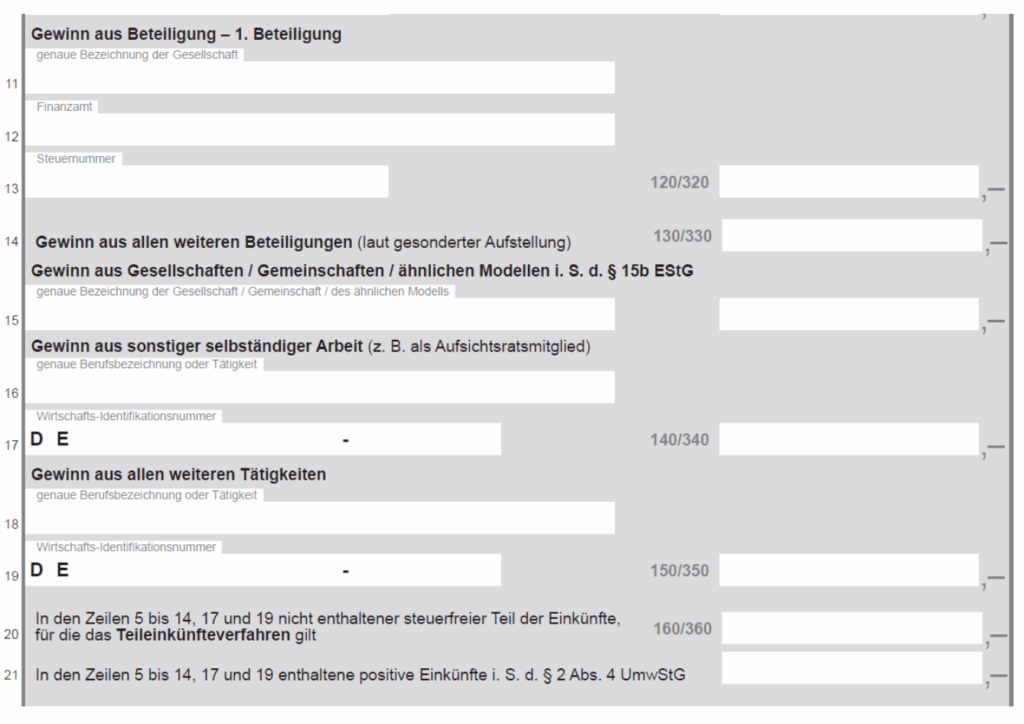 ,

Gewinn aus Beteiligung – 1. Beteiligung

genaue Bezeichnung der Gesellschaft

11

Finanzamt

12

Steuernummer

13 120/320 ,—

14 Gewinn aus allen weiteren Beteiligungen (laut gesonderter Aufstellung) 130/330 ,—

Gewinn aus Gesellschaften / Gemeinschaften / ähnlichen Modellen i. S. d. § 15b EStG

genaue Bezeichnung der Gesellschaft / Gemeinschaft / des ähnlichen Modells

15 ,—

Gewinn aus sonstiger selbständiger Arbeit (z. B. als Aufsichtsratsmitglied)

genaue Berufsbezeichnung oder Tätigkeit

16

Wirtschafts-Identifikationsnummer

17 D E - 140/340 ,—

Gewinn aus allen weiteren Tätigkeiten

genaue Berufsbezeichnung oder Tätigkeit

18

Wirtschafts-Identifikationsnummer

19 D E - 150/350 ,—

20 In den Zeilen 5 bis 14, 17 und 19 nicht enthaltener steuerfreier Teil der Einkünfte, für die das Teileinkünfteverfahren gilt 160/360 ,—

21 In den Zeilen 5 bis 14, 17 und 19 enthaltene positive Einkünfte i. S. d. § 2 Abs. 4 UmwStG ,—